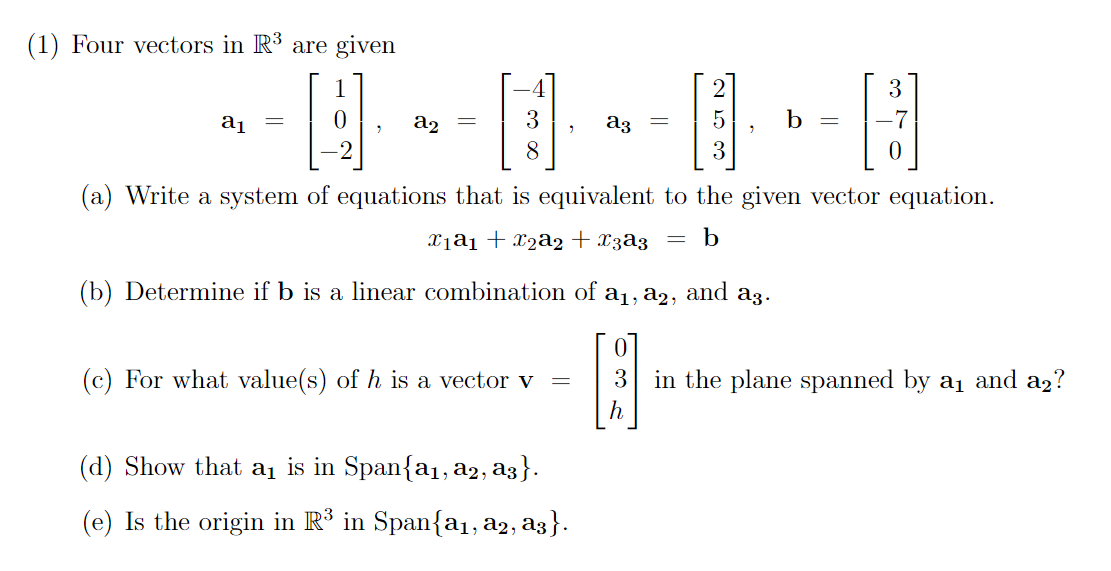 (1) Four vectors in $\mathbb{R}^3$ are given

$\mathbf{a_1} = \begin{bmatrix} 1 \\ 0 \\ -2 \end{bmatrix}, \quad \mathbf{a_2} = \begin{bmatrix} -4 \\ 3 \\ 8 \end{bmatrix}, \quad \mathbf{a_3} = \begin{bmatrix} 2 \\ 5 \\ 3 \end{bmatrix}, \quad \mathbf{b} = \begin{bmatrix} 3 \\ -7 \\ 0 \end{bmatrix}$

(a) Write a system of equations that is equivalent to the given vector equation.

$x_1\mathbf{a_1} + x_2\mathbf{a_2} + x_3\mathbf{a_3} = \mathbf{b}$

(b) Determine if $\mathbf{b}$ is a linear combination of $\mathbf{a_1}, \mathbf{a_2}$, and $\mathbf{a_3}$.

(c) For what value(s) of $h$ is a vector $\mathbf{v} = \begin{bmatrix} 0 \\ 3 \\ h \end{bmatrix}$ in the plane spanned by $\mathbf{a_1}$ and $\mathbf{a_2}$?

(d) Show that $\mathbf{a_1}$ is in Span$\{\mathbf{a_1}, \mathbf{a_2}, \mathbf{a_3}\}$.

(e) Is the origin in $\mathbb{R}^3$ in Span$\{\mathbf{a_1}, \mathbf{a_2}, \mathbf{a_3}\}$.